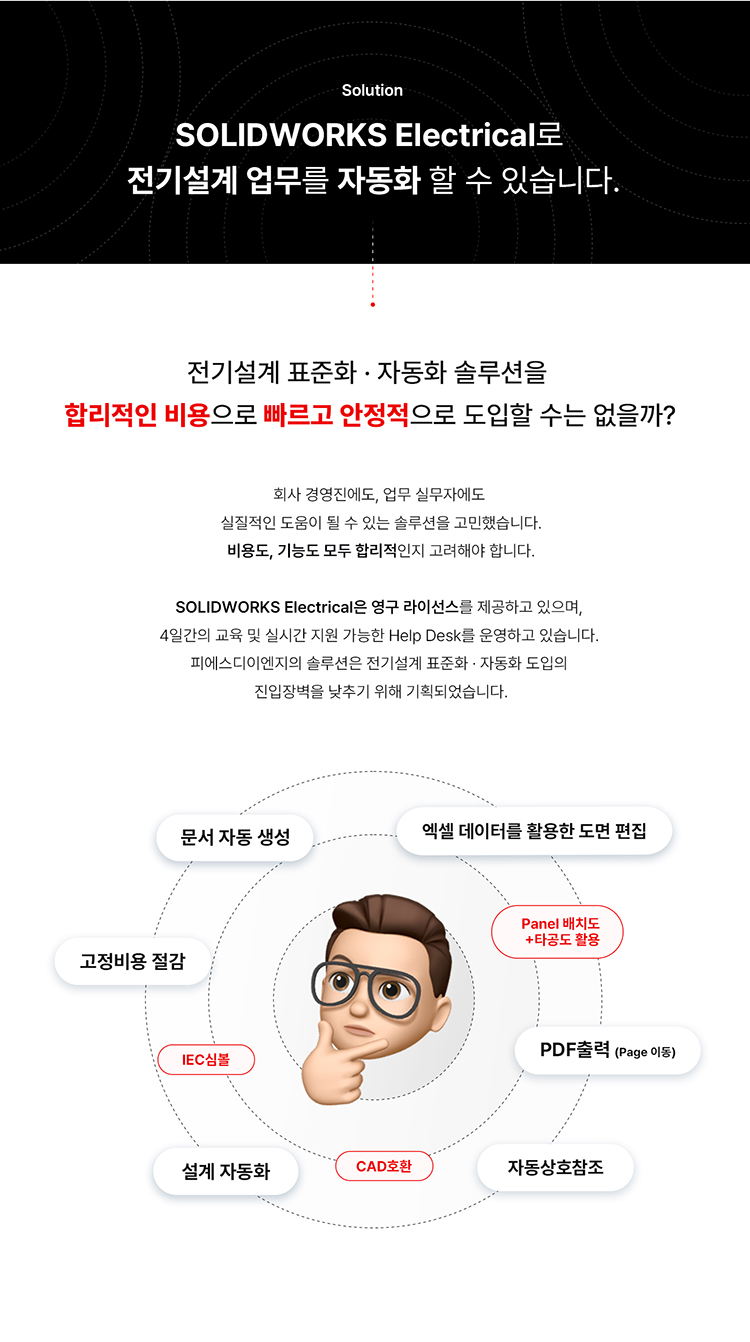 Solution

SOLIDWORKS Electrical로
전기설계 업무를 자동화 할 수 있습니다.

전기설계 표준화 · 자동화 솔루션을
합리적인 비용으로 빠르고 안정적으로 도입할 수는 없을까?

회사 경영진에도, 업무 실무자에도
실질적인 도움이 될 수 있는 솔루션을 고민했습니다.
비용도, 기능도 모두 합리적인지 고려해야 합니다.

SOLIDWORKS Electrical은 영구 라이선스를 제공하고 있으며,
4일간의 교육 및 실시간 지원 가능한 Help Desk를 운영하고 있습니다.
피에스디이엔지의 솔루션은 전기설계 표준화 · 자동화 도입의
진입장벽을 낮추기 위해 기획되었습니다.

문서 자동 생성

엑셀 데이터를 활용한 도면 편집

Panel 배치도
+타공도 활용

고정비용 절감

IEC심볼

PDF출력 (Page 이동)

설계 자동화

CAD호환

자동상호참조